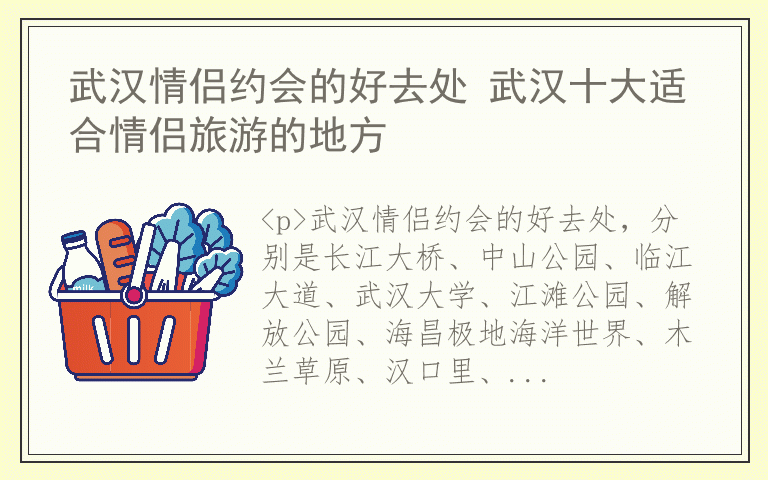 武汉情侣约会的好去处 武汉十大适合情侣旅游的地方

milk

<p>武汉情侣约会的好去处，分别是长江大桥、中山公园、临江大道、武汉大学、江滩公园、解放公园、海昌极地海洋世界、木兰草原、汉口里、...